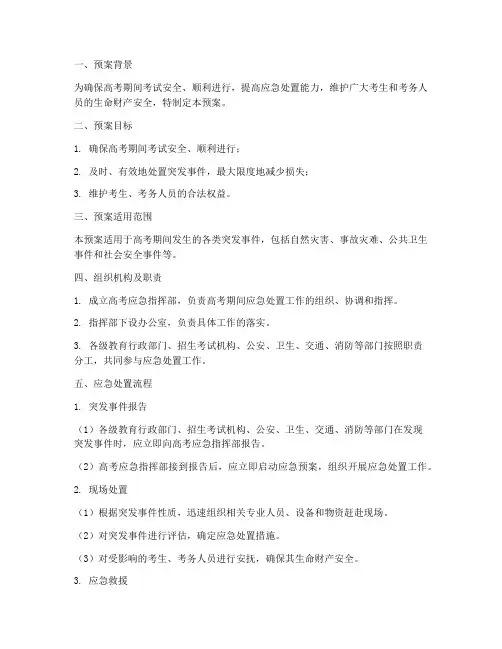 一、预案背景

为确保高考期间考试安全、顺利进行，提高应急处置能力，维护广大考生和考务人员的生命财产安全，特制定本预案。

二、预案目标

1. 确保高考期间考试安全、顺利进行；

2. 及时、有效地处置突发事件，最大限度地减少损失；

3. 维护考生、考务人员的合法权益。

三、预案适用范围

本预案适用于高考期间发生的各类突发事件，包括自然灾害、事故灾难、公共卫生事件和社会安全事件等。

四、组织机构及职责

1. 成立高考应急指挥部，负责高考期间应急处置工作的组织、协调和指挥。

2. 指挥部下设办公室，负责具体工作的落实。

3. 各级教育行政部门、招生考试机构、公安、卫生、交通、消防等部门按照职责分工，共同参与应急处置工作。

五、应急处置流程

1. 突发事件报告

（1）各级教育行政部门、招生考试机构、公安、卫生、交通、消防等部门在发现突发事件时，应立即向高考应急指挥部报告。

（2）高考应急指挥部接到报告后，应立即启动应急预案，组织开展应急处置工作。

2. 现场处置

（1）根据突发事件性质，迅速组织相关专业人员、设备和物资赶赴现场。

（2）对突发事件进行评估，确定应急处置措施。

（3）对受影响的考生、考务人员进行安抚，确保其生命财产安全。

3. 应急救援